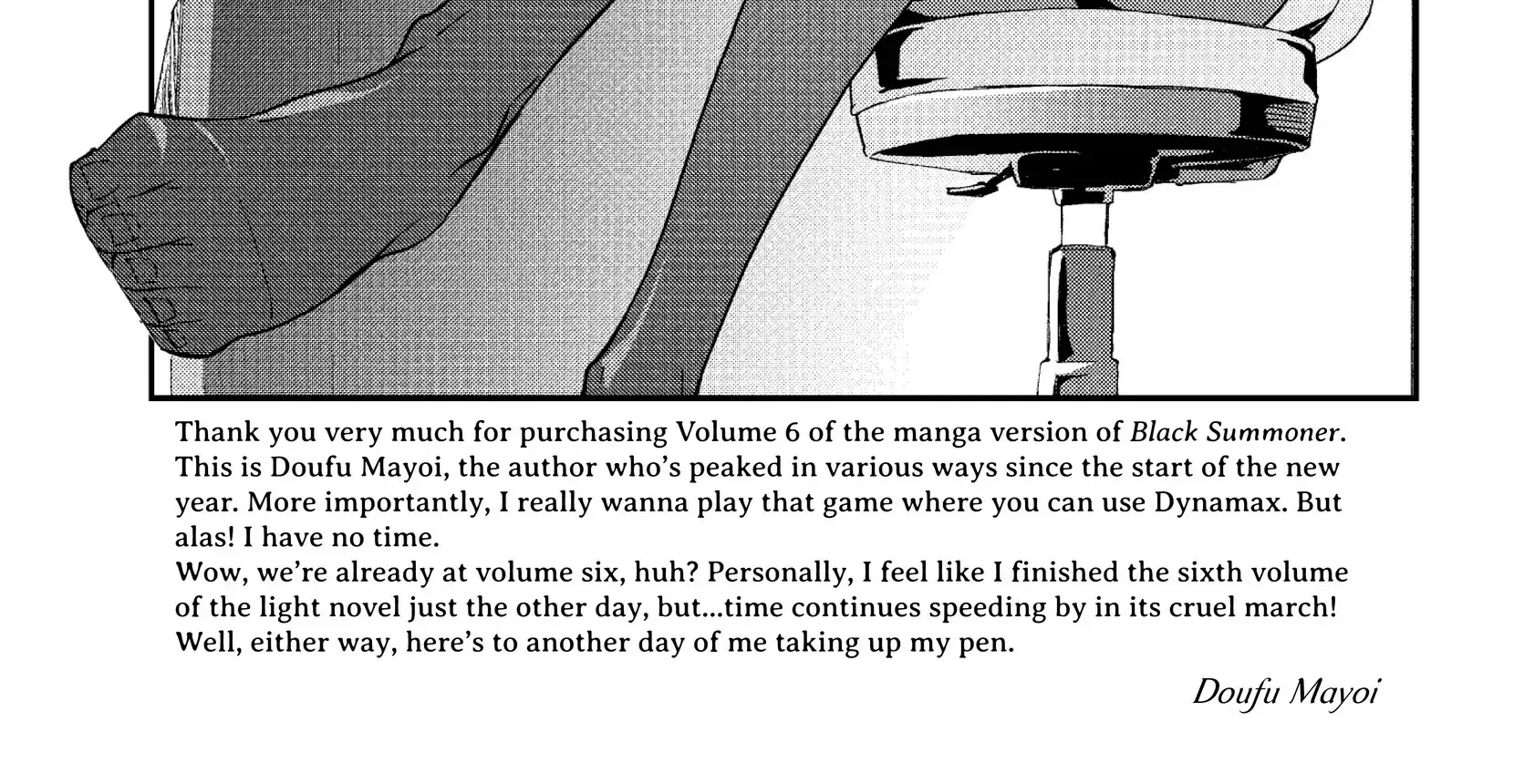 Thank you very much for purchasing Volume 6 of the manga version of Black Summoner. This is Doufu Mayoi, the author who's peaked in various ways since the start of the new year. More importantly, I really wanna play that game where you can use Dynamax. But alas! I have no time.

Wow, we're already at volume six, huh? Personally, I feel like I finished the sixth volume of the light novel just the other day, but...time continues speeding by in its cruel march! Well, either way, here's to another day of me taking up my pen.

Doufu Mayoi